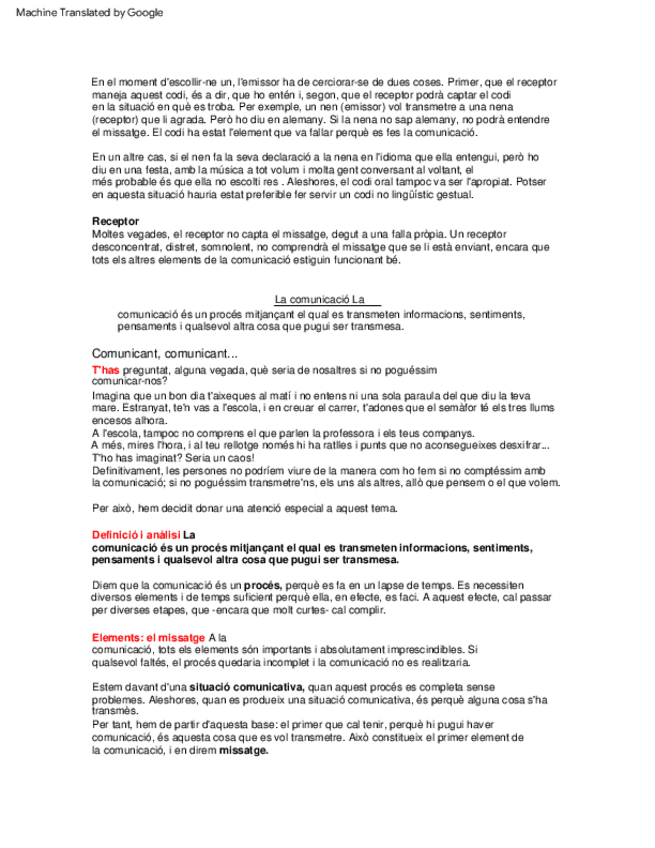 Machine Translated by Google

En el moment d'escollir-ne un, l'emissor ha de cerciorar-se de dues coses. Primer, que el receptor maneja aquest codi, és a dir, que ho entén i, segon, que el receptor podrà captar el codi en la situació en què es troba. Per exemple, un nen (emissor) vol transmetre a una nena (receptor) que li agrada. Però ho diu en alemany. Si la nena no sap alemany, no podrà entendre el missatge. El codi ha estat l'element que va fallar perquè es fes la comunicació.

En un altre cas, si el nen fa la seva declaració a la nena en l'idioma que ella entengui, però ho diu en una festa, amb la música a tot volum i molta gent conversant al voltant, el més probable és que ella no escolti res . Aleshores, el codi oral tampoc va ser l'apropiat. Potser en aquesta situació hauria estat preferible fer servir un codi no lingüístic gestual.

Receptor
Moltes vegades, el receptor no capta el missatge, degut a una falla pròpia. Un receptor desconcentrat, distret, somnolent, no comprendrà el missatge que se li està enviant, encara que tots els altres elements de la comunicació estiguin funcionant bé.

La comunicació La
comunicació és un procés mitjançant el qual es transmeten informacions, sentiments, pensaments i qualsevol altra cosa que pugui ser transmesa.

Comunicant, comunicant...
T'has preguntat, alguna vegada, què seria de nosaltres si no poguéssim comunicar-nos?
Imagina que un bon dia t'aixeques al matí i no entens ni una sola paraula del que diu la teva mare. Estranyat, te'n vas a l'escola, i en creuar el carrer, t'adones que el semàfor té els tres llums encesos alhora.
A l'escola, tampoc no comprens el que parlen la professora i els teus companys.
A més, mires l'hora, i al teu rellotge només hi ha ratlles i punts que no aconsegueixes desxifrar... T'ho has imaginat? Seria un caos!
Definitivament, les persones no podríem viure de la manera com ho fem si no comptéssim amb la comunicació; si no poguéssim transmetre'ns, els uns als altres, allò que pensem o el que volem.

Per això, hem decidit donar una atenció especial a aquest tema.

Definició i anàlisi La
comunicació és un procés mitjançant el qual es transmeten informacions, sentiments, pensaments i qualsevol altra cosa que pugui ser transmesa.

Diem que la comunicació és un procés, perquè es fa en un lapse de temps. Es necessiten diversos elements i de temps suficient perquè ella, en efecte, es faci. A aquest efecte, cal passar per diverses etapes, que -encara que molt curtes- cal complir.

Elements: el missatge A la
comunicació, tots els elements són importants i absolutament imprescindibles. Si qualsevol faltés, el procés quedaria incomplet i la comunicació no es realitzaria.

Estem davant d'una situació comunicativa, quan aquest procés es completa sense problemes. Aleshores, quan es produeix una situació comunicativa, és perquè alguna cosa s'ha transmès.
Per tant, hem de partir d'aquesta base: el primer que cal tenir, perquè hi pugui haver comunicació, és aquesta cosa que es vol transmetre. Això constitueix el primer element de la comunicació, i en direm missatge.